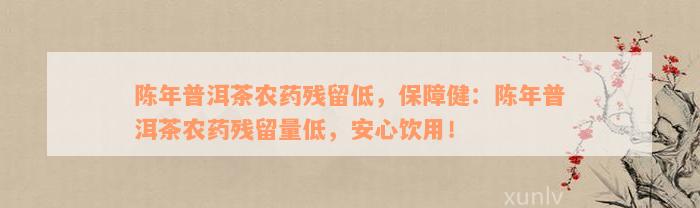 陈年普洱茶农药残留低，保障健：陈年普洱茶农药残留量低，安心饮用！

xunlv